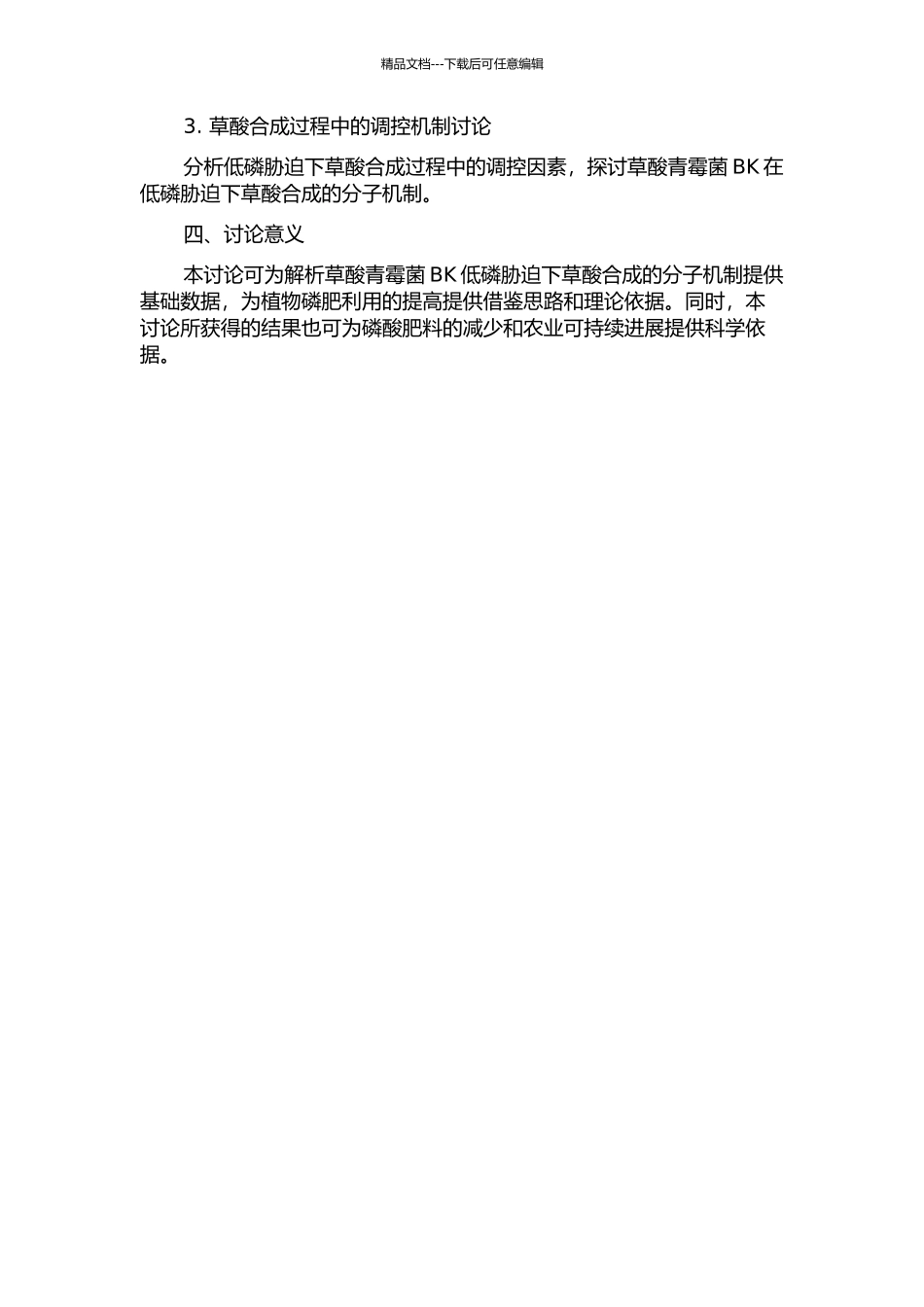 精品文档---下载后可任意编辑

3.草酸合成过程中的调控机制讨论

分析低磷胁迫下草酸合成过程中的调控因素，探讨草酸青霉菌BK在低磷胁迫下草酸合成的分子机制。

四、讨论意义

本讨论可为解析草酸青霉菌BK低磷胁迫下草酸合成的分子机制提供基础数据，为植物磷肥利用的提高提供借鉴思路和理论依据。同时，本讨论所获得的结果也可为磷酸肥料的减少和农业可持续进展提供科学依据。